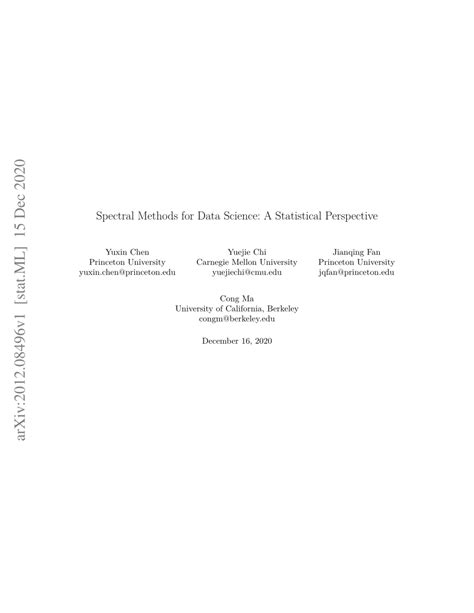 arXiv:2012.08496v1 [stat.ML] 15 Dec 2020

Spectral Methods for Data Science: A Statistical Perspective

Yuxin Chen
Princeton University
yuxin.chen@princeton.edu

Yuejie Chi
Carnegie Mellon University
yuejiechi@cmu.edu

Jianqing Fan
Princeton University
jqfan@princeton.edu

Cong Ma
University of California, Berkeley
congm@berkeley.edu

December 16, 2020